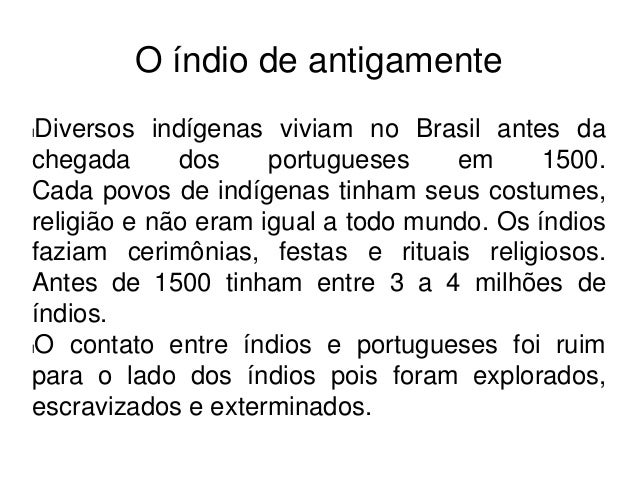 O índio de antigamente

Diversos indígenas viviam no Brasil antes da chegada dos portugueses em 1500. Cada povos de indígenas tinham seus costumes, religião e não eram igual a todo mundo. Os índios faziam cerimônias, festas e rituais religiosos. Antes de 1500 tinham entre 3 a 4 milhões de índios.

O contato entre índios e portugueses foi ruim para o lado dos índios pois foram explorados, escravizados e exterminados.